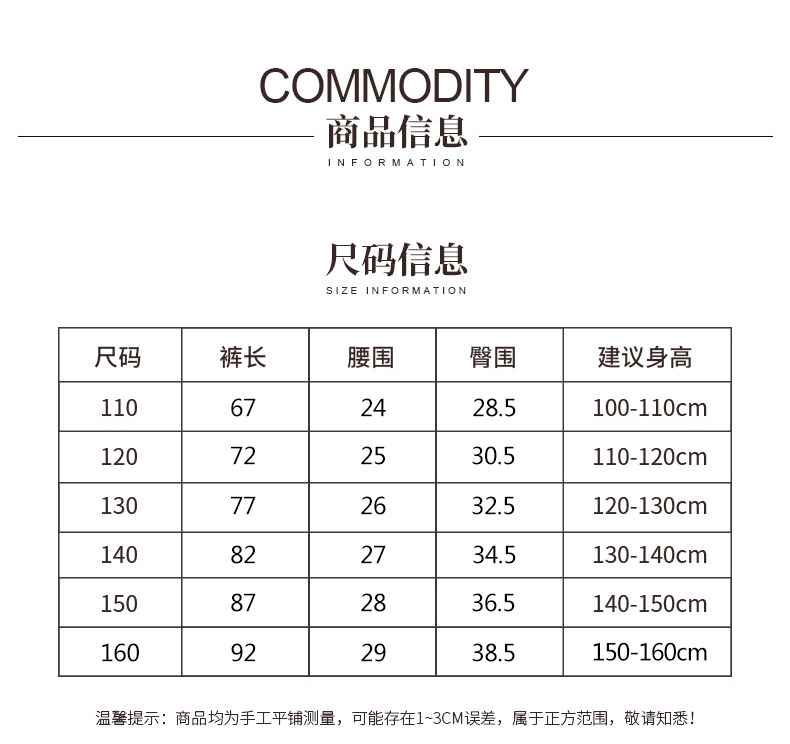 COMMODITY
商品信息
INFORMATION

尺码信息
SIZE INFORMATION

| 尺码 | 裤长 | 腰围 | 臀围 | 建议身高 |
|---|---|---|---|---|
| 110 | 67 | 24 | 28.5 | 100-110cm |
| 120 | 72 | 25 | 30.5 | 110-120cm |
| 130 | 77 | 26 | 32.5 | 120-130cm |
| 140 | 82 | 27 | 34.5 | 130-140cm |
| 150 | 87 | 28 | 36.5 | 140-150cm |
| 160 | 92 | 29 | 38.5 | 150-160cm |

温馨提示：商品均为手工平铺测量，可能存在1~3CM误差，属于正方范围，敬请知悉！